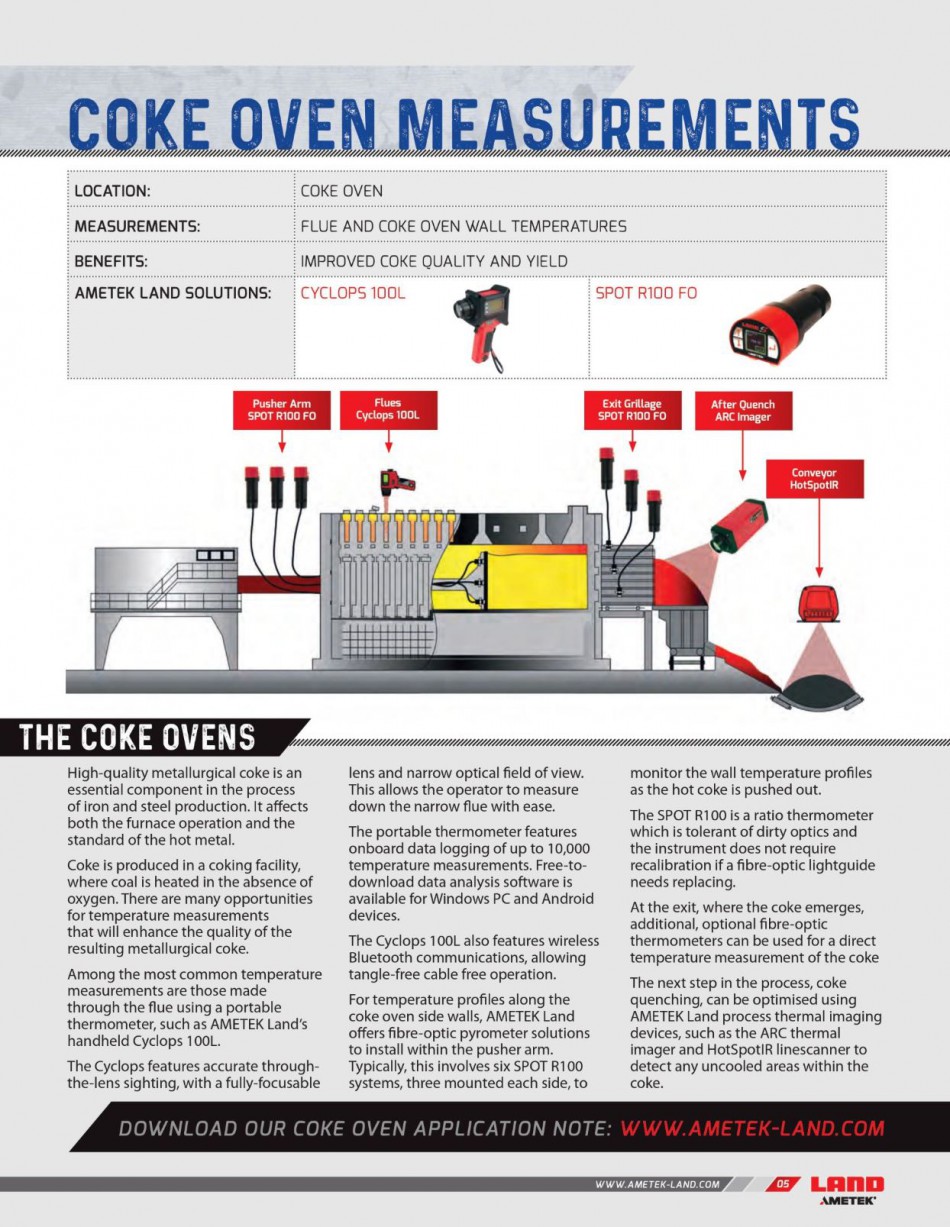 COKE OVEN MEASUREMENTS

| LOCATION: | COKE OVEN | |
|---|---|---|
| MEASUREMENTS: | FLUE AND COKE OVEN WALL TEMPERATURES | |
| BENEFITS: | IMPROVED COKE QUALITY AND YIELD | |
| AMETEK LAND SOLUTIONS: | CYCLOPS 100L | SPOT R100 FO |

Pusher Arm SPOT R100 FO

Flues Cyclops 100L

Exit Grillage SPOT R100 FO

After Quench ARC Imager

Conveyor HotSpotIR

THE COKE OVENS

High-quality metallurgical coke is an essential component in the process of iron and steel production. It affects both the furnace operation and the standard of the hot metal.

Coke is produced in a coking facility, where coal is heated in the absence of oxygen. There are many opportunities for temperature measurements that will enhance the quality of the resulting metallurgical coke.

Among the most common temperature measurements are those made through the flue using a portable thermometer, such as AMETEK Land's handheld Cyclops 100L.

The Cyclops features accurate through-the-lens sighting, with a fully-focusable lens and narrow optical field of view. This allows the operator to measure down the narrow flue with ease.

The portable thermometer features onboard data logging of up to 10,000 temperature measurements. Free-to-download data analysis software is available for Windows PC and Android devices.

The Cyclops 100L also features wireless Bluetooth communications, allowing tangle-free cable free operation.

For temperature profiles along the coke oven side walls, AMETEK Land offers fibre-optic pyrometer solutions to install within the pusher arm. Typically, this involves six SPOT R100 systems, three mounted each side, to monitor the wall temperature profiles as the hot coke is pushed out.

The SPOT R100 is a ratio thermometer which is tolerant of dirty optics and the instrument does not require recalibration if a fibre-optic lightguide needs replacing.

At the exit, where the coke emerges, additional, optional fibre-optic thermometers can be used for a direct temperature measurement of the coke

The next step in the process, coke quenching, can be optimised using AMETEK Land process thermal imaging devices, such as the ARC thermal imager and HotSpotIR linescanner to detect any uncooled areas within the coke.

DOWNLOAD OUR COKE OVEN APPLICATION NOTE: WWW.AMETEK-LAND.COM

WWW.AMETEK-LAND.COM 05 LAND AMETEK